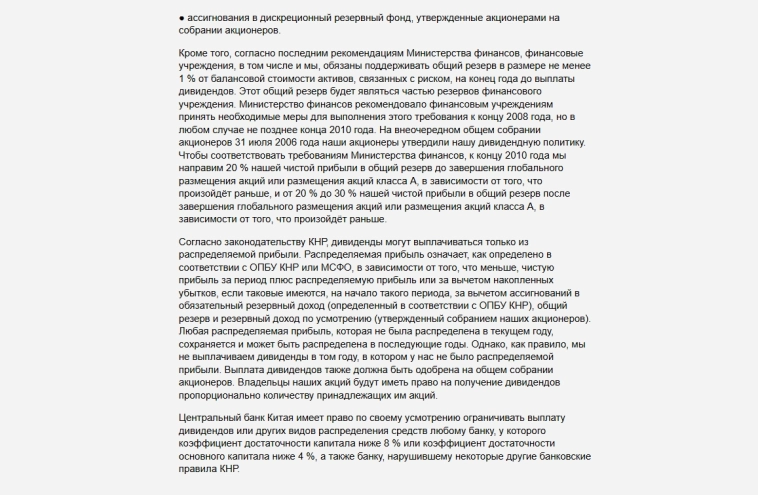 ● ассигнования в дискреционный резервный фонд, утвержденные акционерами на собрании акционеров.

Кроме того, согласно последним рекомендациям Министерства финансов, финансовые учреждения, в том числе и мы, обязаны поддерживать общий резерв в размере не менее 1 % от балансовой стоимости активов, связанных с риском, на конец года до выплаты дивидендов. Этот общий резерв будет являться частью резервов финансового учреждения. Министерство финансов рекомендовало финансовым учреждениям принять необходимые меры для выполнения этого требования к концу 2008 года, но в любом случае не позднее конца 2010 года. На внеочередном общем собрании акционеров 31 июля 2006 года наши акционеры утвердили нашу дивидендную политику. Чтобы соответствовать требованиям Министерства финансов, к концу 2010 года мы направим 20 % нашей чистой прибыли в общий резерв до завершения глобального размещения акций или размещения акций класса А, в зависимости от того, что произойдёт раньше, и от 20 % до 30 % нашей чистой прибыли в общий резерв после завершения глобального размещения акций или размещения акций класса А, в зависимости от того, что произойдёт раньше.

Согласно законодательству КНР, дивиденды могут выплачиваться только из распределяемой прибыли. Распределяемая прибыль означает, как определено в соответствии с ОПБУ КНР или МСФО, в зависимости от того, что меньше, чистую прибыль за период плюс распределяемую прибыль или за вычетом накопленных убытков, если таковые имеются, на начало такого периода, за вычетом ассигнований в обязательный резервный доход (определенный в соответствии с ОПБУ КНР), общий резерв и резервный доход по усмотрению (утвержденный собранием наших акционеров). Любая распределяемая прибыль, которая не была распределена в текущем году, сохраняется и может быть распределена в последующие годы. Однако, как правило, мы не выплачиваем дивиденды в том году, в котором у нас не было распределяемой прибыли. Выплата дивидендов также должна быть одобрена на общем собрании акционеров. Владельцы наших акций будут иметь право на получение дивидендов пропорционально количеству принадлежащих им акций.

Центральный банк Китая имеет право по своему усмотрению ограничивать выплату дивидендов или других видов распределения средств любому банку, у которого коэффициент достаточности капитала ниже 8 % или коэффициент достаточности основного капитала ниже 4 %, а также банку, нарушившему некоторые другие банковские правила КНР.